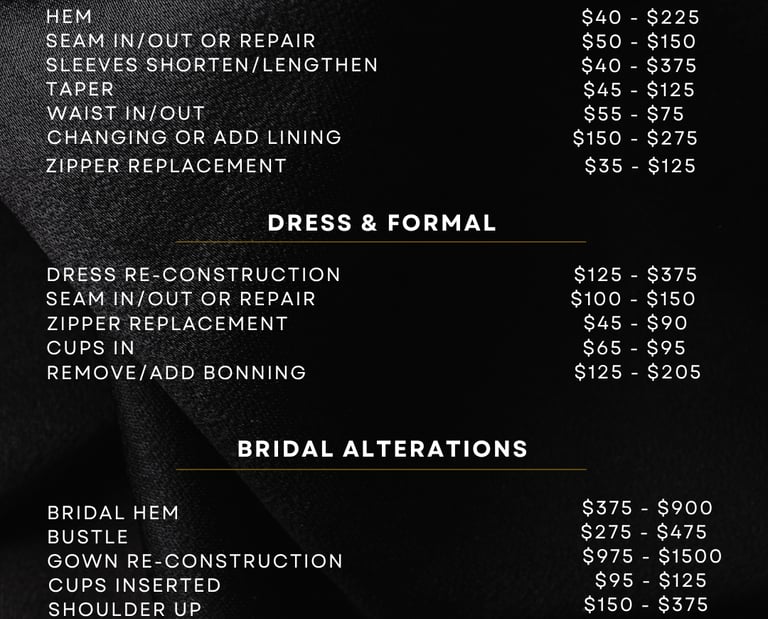 HEM $40 - $225
SEAM IN/OUT OR REPAIR $50 - $150
SLEEVES SHORTEN/LENGTHEN $40 - $375
TAPER $45 - $125
WAIST IN/OUT $55 - $75
CHANGING OR ADD LINING $150 - $275
ZIPPER REPLACEMENT $35 - $125

DRESS & FORMAL

DRESS RE-CONSTRUCTION $125 - $375
SEAM IN/OUT OR REPAIR $100 - $150
ZIPPER REPLACEMENT $45 - $90
CUPS IN $65 - $95
REMOVE/ADD BONNING $125 - $205

BRIDAL ALTERATIONS

BRIDAL HEM $375 - $900
BUSTLE $275 - $475
GOWN RE-CONSTRUCTION $975 - $1500
CUPS INSERTED $95 - $125
SHOULDER UP $150 - $375